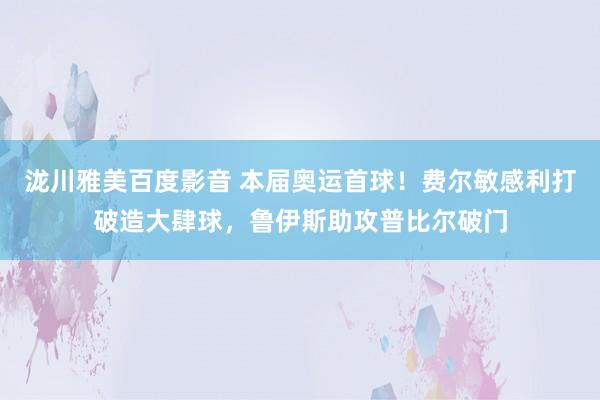 泷川雅美百度影音 本届奥运首球！费尔敏感利打破造大肆球，鲁伊斯助攻普比尔破门